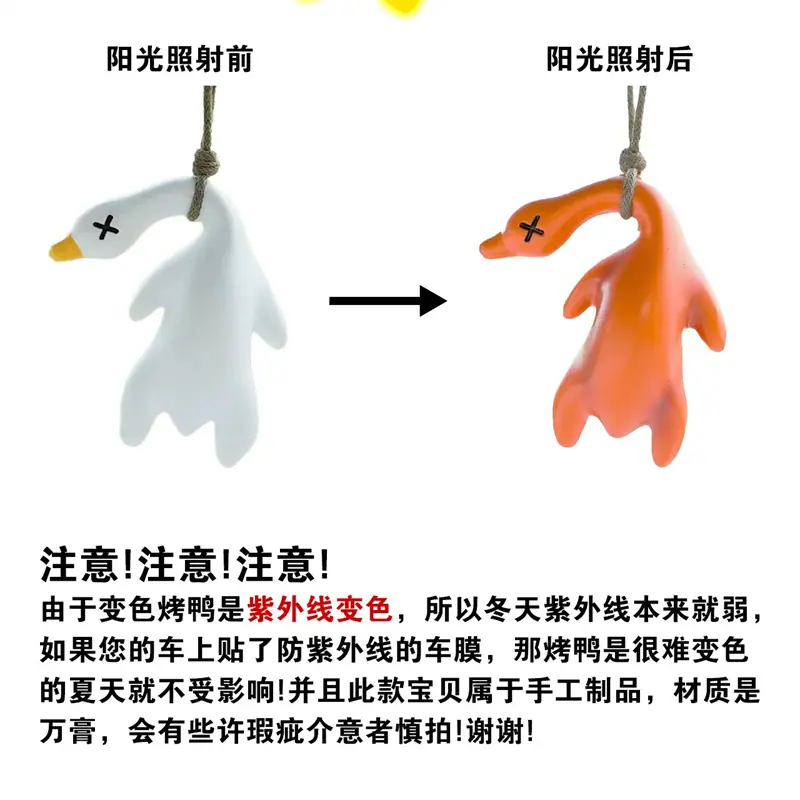 阳光照射前

阳光照射后

注意!注意!注意!

由于变色烤鸭是紫外线变色，所以冬天紫外线本来就弱，如果您的车上贴了防紫外线的车膜，那烤鸭是很难变色的夏天就不受影响!并且此款宝贝属于手工制品，材质是万膏，会有些许瑕疵介意者慎拍!谢谢!